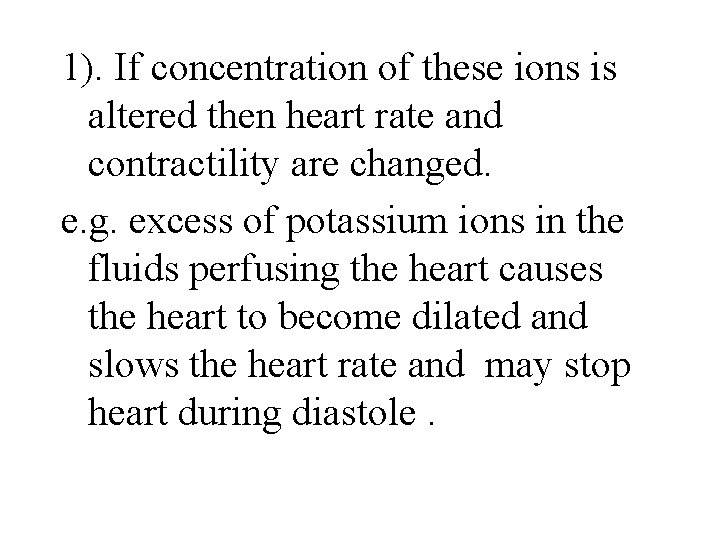 1). If concentration of these ions is altered then heart rate and contractility are changed.

e.g. excess of potassium ions in the fluids perfusing the heart causes the heart to become dilated and slows the heart rate and may stop heart during diastole .